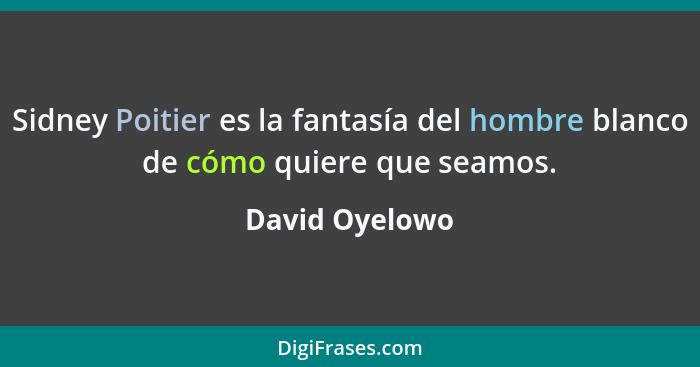 Sidney Poitier es la fantasía del hombre blanco de cómo quiere que seamos.

David Oyelowo

DigiFrases.com